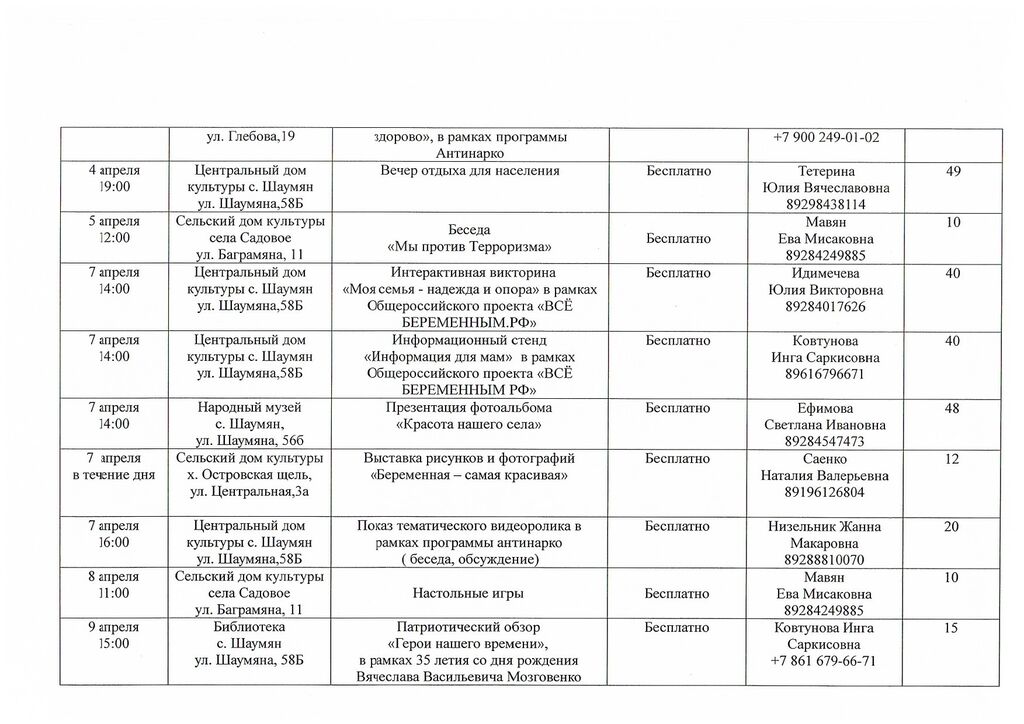 |  | ул. Глебова,19 | здорово», в рамках программы Антинарко |  | +7 900 249-01-02 |  |
|---|---|---|---|---|---|
| 4 апреля 19:00 | Центральный дом культуры с. Шаумян ул. Шаумяна,58Б | Вечер отдыха для населения | Бесплатно | Тетерина Юлия Вячеславовна 89298438114 | 49 |
| 5 апреля 12:00 | Сельский дом культуры села Садовое ул. Баграмяна, 11 | Беседа «Мы против Терроризма» | Бесплатно | Мавян Ева Мисаковна 89284249885 | 10 |
| 7 апреля 14:00 | Центральный дом культуры с. Шаумян ул. Шаумяна,58Б | Интерактивная викторина «Моя семья - надежда и опора» в рамках Общероссийского проекта «ВСЁ БЕРЕМЕННЫМ.РФ» | Бесплатно | Идимечева Юлия Викторовна 89284017626 | 40 |
| 7 апреля 14:00 | Центральный дом культуры с. Шаумян ул. Шаумяна,58Б | Информационный стенд «Информация для мам» в рамках Общероссийского проекта «ВСЁ БЕРЕМЕННЫМ РФ» | Бесплатно | Ковтунова Инга Саркисовна 89616796671 | 40 |
| 7 апреля 14:00 | Народный музей с. Шаумян, ул. Шаумяна, 56б | Презентация фотоальбома «Красота нашего села» | Бесплатно | Ефимова Светлана Ивановна 89284547473 | 48 |
| 7 апреля в течение дня | Сельский дом культуры х. Островская щель, ул. Центральная,3а | Выставка рисунков и фотографий «Беременная – самая красивая» | Бесплатно | Саенко Наталия Валерьевна 89196126804 | 12 |
| 7 апреля 16:00 | Центральный дом культуры с. Шаумян ул. Шаумяна,58Б | Показ тематического видеоролика в рамках программы антинарко ( беседа, обсуждение) | Бесплатно | Низельник Жанна Макаровна 89288810070 | 20 |
| 8 апреля 11:00 | Сельский дом культуры села Садовое ул. Баграмяна, 11 | Настольные игры | Бесплатно | Мавян Ева Мисаковна 89284249885 | 10 |
| 9 апреля 15:00 | Библиотека с. Шаумян ул. Шаумяна, 58Б | Патриотический обзор «Герои нашего времени», в рамках 35 летия со дня рождения Вячеслава Васильевича Мозговенко | Бесплатно | Ковтунова Инга Саркисовна +7 861 679-66-71 | 15 |